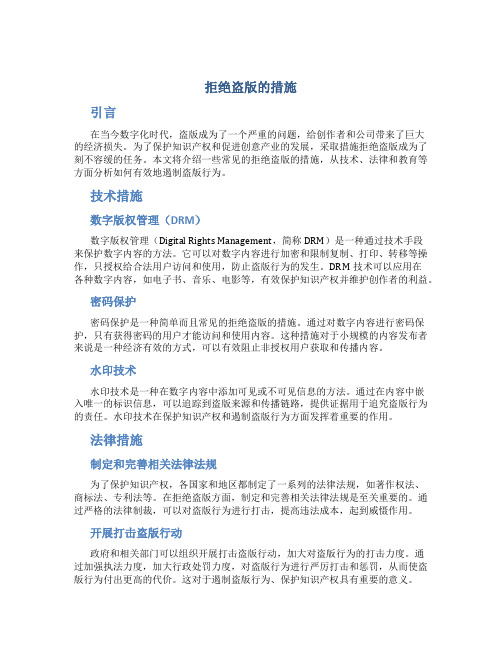 拒绝盗版的措施

引言

在当今数字化时代，盗版成为了一个严重的问题，给创作者和公司带来了巨大的经济损失。为了保护知识产权和促进创意产业的发展，采取措施拒绝盗版成为了刻不容缓的任务。本文将介绍一些常见的拒绝盗版的措施，从技术、法律和教育等方面分析如何有效地遏制盗版行为。

技术措施

数字版权管理（DRM）

数字版权管理（Digital Rights Management，简称 DRM）是一种通过技术手段来保护数字内容的方法。它可以对数字内容进行加密和限制复制、打印、转移等操作，只授权给合法用户访问和使用，防止盗版行为的发生。DRM 技术可以应用在各种数字内容，如电子书、音乐、电影等，有效保护知识产权并维护创作者的利益。

密码保护

密码保护是一种简单而且常见的拒绝盗版的措施。通过对数字内容进行密码保护，只有获得密码的用户才能访问和使用内容。这种措施对于小规模的内容发布者来说是一种经济有效的方式，可以有效阻止非授权用户获取和传播内容。

水印技术

水印技术是一种在数字内容中添加可见或不可见信息的方法。通过在内容中嵌入唯一的标识信息，可以追踪到盗版来源和传播链路，提供证据用于追究盗版行为的责任。水印技术在保护知识产权和遏制盗版行为方面发挥着重要的作用。

法律措施

制定和完善相关法律法规

为了保护知识产权，各国家和地区都制定了一系列的法律法规，如著作权法、商标法、专利法等。在拒绝盗版方面，制定和完善相关法律法规是至关重要的。通过严格的法律制裁，可以对盗版行为进行打击，提高违法成本，起到威慑作用。

开展打击盗版行动

政府和相关部门可以组织开展打击盗版行动，加大对盗版行为的打击力度。通过加强执法力度，加大行政处罚力度，对盗版行为进行严厉打击和惩罚，从而使盗版行为付出更高的代价。这对于遏制盗版行为、保护知识产权具有重要的意义。